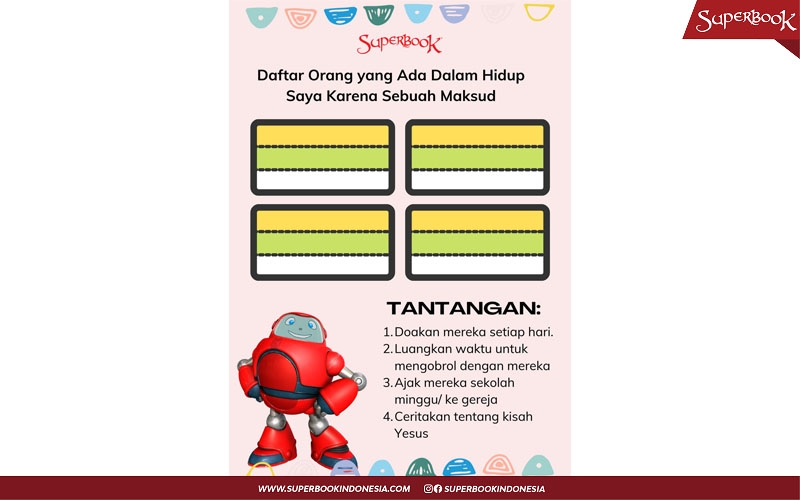 SUPERBOOK

SUPERBOOK

Daftar Orang yang Ada Dalam Hidup Saya Karena Sebuah Maksud

TANTANGAN:

1. Doakan mereka setiap hari.
2. Luangkan waktu untuk mengobrol dengan mereka
3. Ajak mereka sekolah minggu/ ke gereja
4. Ceritakan tentang kisah Yesus

WWW.SUPERBOOKINDONESIA.COM SUPERBOOKINDONESIA